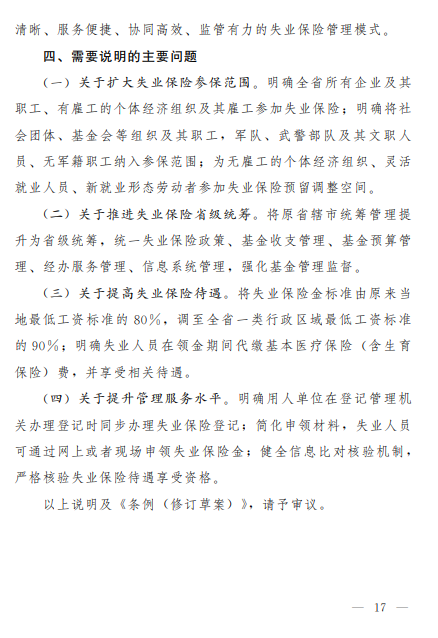 清晰、服务便捷、协同高效、监管有力的失业保险管理模式。

四、需要说明的主要问题

（一）关于扩大失业保险参保范围。明确全省所有企业及其职工、有雇工的个体经济组织及其雇工参加失业保险；明确将社会团体、基金会等组织及其职工，军队、武警部队及其文职人员、无军籍职工纳入参保范围；为无雇工的个体经济组织、灵活就业人员、新就业形态劳动者参加失业保险预留调整空间。

（二）关于推进失业保险省级统筹。将原省辖市统筹管理提升为省级统筹，统一失业保险政策、基金收支管理、基金预算管理、经办服务管理、信息系统管理，强化基金管理监督。

（三）关于提高失业保险待遇。将失业保险金标准由原来当地最低工资标准的80%，调至全省一类行政区域最低工资标准的90%；明确失业人员在领金期间代缴基本医疗保险（含生育保险）费，并享受相关待遇。

（四）关于提升管理服务水平。明确用人单位在登记管理机关办理登记时同步办理失业保险登记；简化申领材料，失业人员可通过网上或者现场申领失业保险金；健全信息比对核验机制，严格核验失业保险待遇享受资格。

以上说明及《条例（修订草案）》，请予审议。

— 17 —